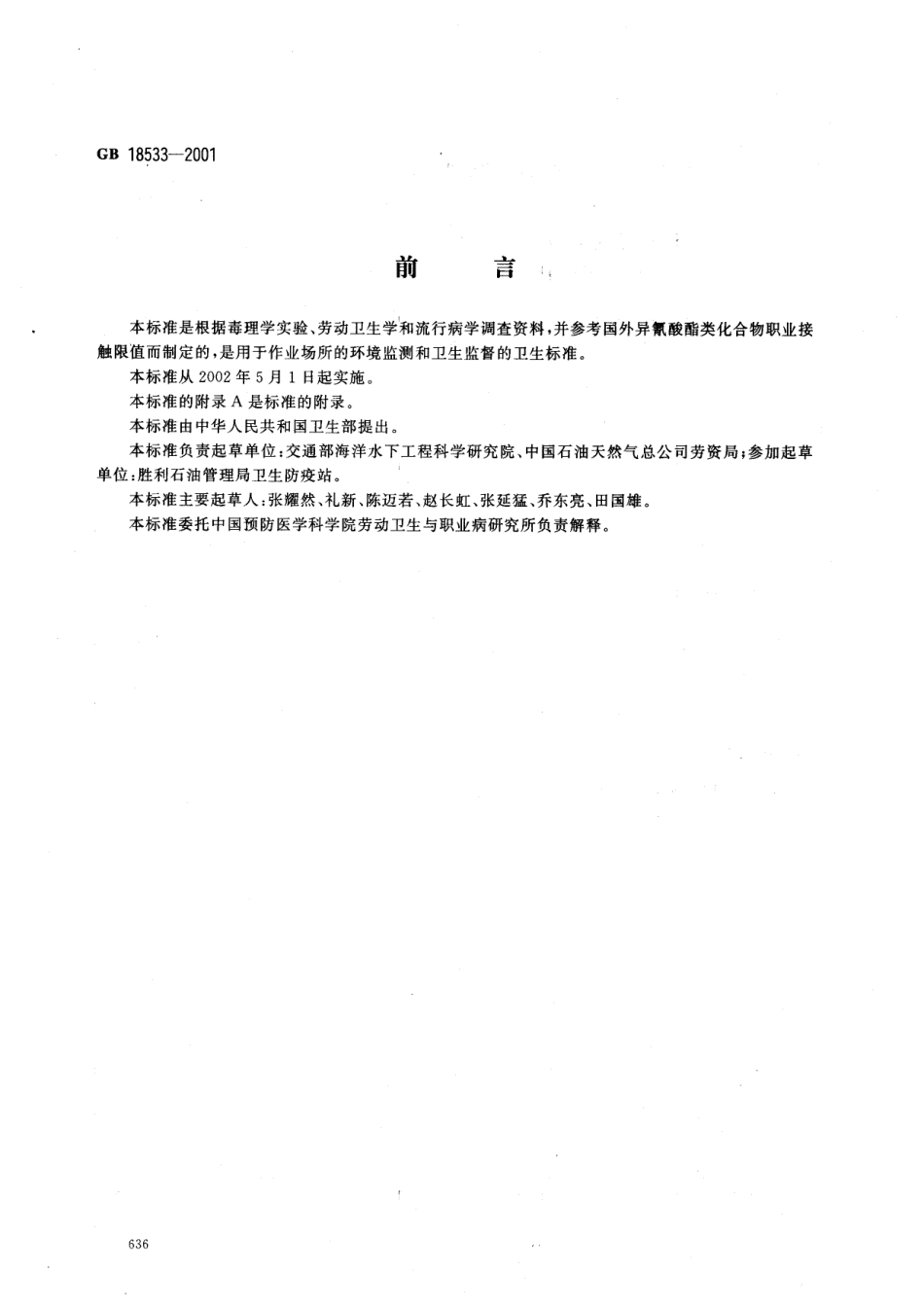 GB 18533—2001

前　言

本标准是根据毒理学实验、劳动卫生学和流行病学调查资料，并参考国外异氰酸酯类化合物职业接触限值而制定的，是用于作业场所的环境监测和卫生监督的卫生标准。

本标准从 2002 年 5 月 1 日起实施。

本标准的附录 A 是标准的附录。

本标准由中华人民共和国卫生部提出。

本标准负责起草单位：交通部海洋水下工程科学研究院、中国石油天然气总公司劳资局；参加起草单位：胜利石油管理局卫生防疫站。

本标准主要起草人：张耀然、礼新、陈迈若、赵长虹、张延猛、乔东亮、田国雄。

本标准委托中国预防医学科学院劳动卫生与职业病研究所负责解释。

636